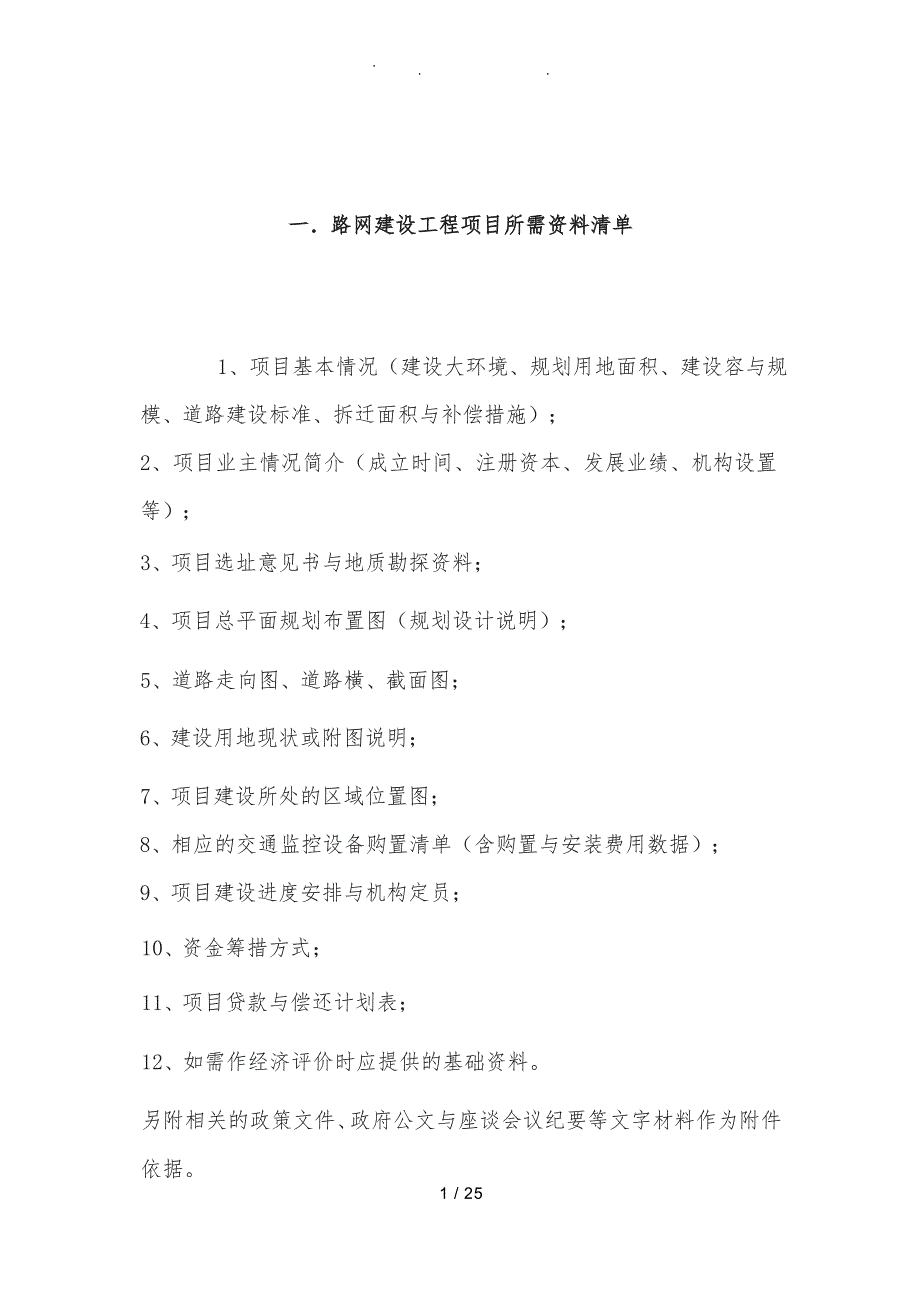 . . .

一. 路网建设工程项目所需资料清单

1、项目基本情况（建设大环境、规划用地面积、建设容与规模、道路建设标准、拆迁面积与补偿措施）；

2、项目业主情况简介（成立时间、注册资本、发展业绩、机构设置等）；

3、项目选址意见书与地质勘探资料；

4、项目总平面规划布置图（规划设计说明）；

5、道路走向图、道路横、截面图；

6、建设用地现状或附图说明；

7、项目建设所处的区域位置图；

8、相应的交通监控设备购置清单（含购置与安装费用数据）；

9、项目建设进度安排与机构定员；

10、资金筹措方式；

11、项目贷款与偿还计划表；

12、如需作经济评价时应提供的基础资料。

另附相关的政策文件、政府公文与座谈会议纪要等文字材料作为附件依据。

1 / 25